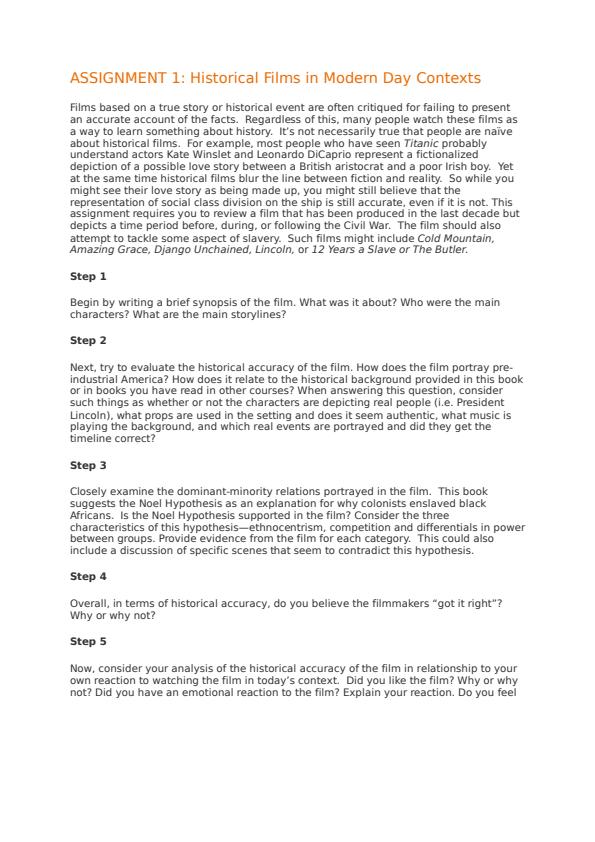 ASSIGNMENT 1: Historical Films in Modern Day Contexts

Films based on a true story or historical event are often critiqued for failing to present an accurate account of the facts. Regardless of this, many people watch these films as a way to learn something about history. It's not necessarily true that people are naïve about historical films. For example, most people who have seen Titanic probably understand actors Kate Winslet and Leonardo DiCaprio represent a fictionalized depiction of a possible love story between a British aristocrat and a poor Irish boy. Yet at the same time historical films blur the line between fiction and reality. So while you might see their love story as being made up, you might still believe that the representation of social class division on the ship is still accurate, even if it is not. This assignment requires you to review a film that has been produced in the last decade but depicts a time period before, during, or following the Civil War. The film should also attempt to tackle some aspect of slavery. Such films might include Cold Mountain, Amazing Grace, Django Unchained, Lincoln, or 12 Years a Slave or The Butler.

Step 1

Begin by writing a brief synopsis of the film. What was it about? Who were the main characters? What are the main storylines?

Step 2

Next, try to evaluate the historical accuracy of the film. How does the film portray pre-industrial America? How does it relate to the historical background provided in this book or in books you have read in other courses? When answering this question, consider such things as whether or not the characters are depicting real people (i.e. President Lincoln), what props are used in the setting and does it seem authentic, what music is playing the background, and which real events are portrayed and did they get the timeline correct?

Step 3

Closely examine the dominant-minority relations portrayed in the film. This book suggests the Noel Hypothesis as an explanation for why colonists enslaved black Africans. Is the Noel Hypothesis supported in the film? Consider the three characteristics of this hypothesis—ethnocentrism, competition and differentials in power between groups. Provide evidence from the film for each category. This could also include a discussion of specific scenes that seem to contradict this hypothesis.

Step 4

Overall, in terms of historical accuracy, do you believe the filmmakers "got it right"? Why or why not?

Step 5

Now, consider your analysis of the historical accuracy of the film in relationship to your own reaction to watching the film in today's context. Did you like the film? Why or why not? Did you have an emotional reaction to the film? Explain your reaction. Do you feel